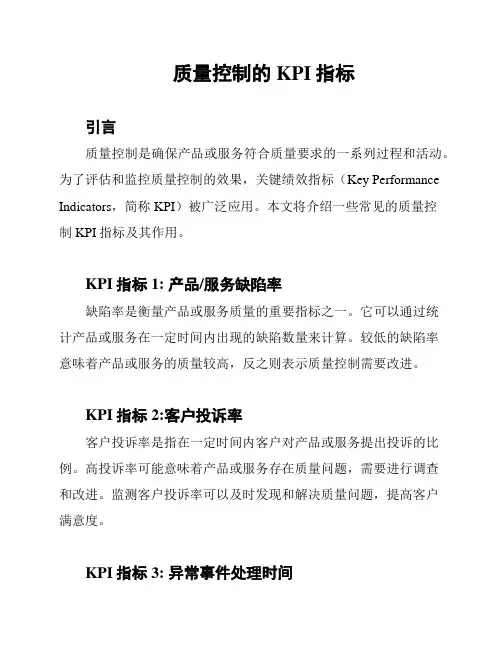 质量控制的 KPI 指标

引言

质量控制是确保产品或服务符合质量要求的一系列过程和活动。为了评估和监控质量控制的效果，关键绩效指标（Key Performance Indicators，简称 KPI）被广泛应用。本文将介绍一些常见的质量控制 KPI 指标及其作用。

KPI 指标 1: 产品/服务缺陷率

缺陷率是衡量产品或服务质量的重要指标之一。它可以通过统计产品或服务在一定时间内出现的缺陷数量来计算。较低的缺陷率意味着产品或服务的质量较高，反之则表示质量控制需要改进。

KPI 指标 2:客户投诉率

客户投诉率是指在一定时间内客户对产品或服务提出投诉的比例。高投诉率可能意味着产品或服务存在质量问题，需要进行调查和改进。监测客户投诉率可以及时发现和解决质量问题，提高客户满意度。

KPI 指标 3: 异常事件处理时间